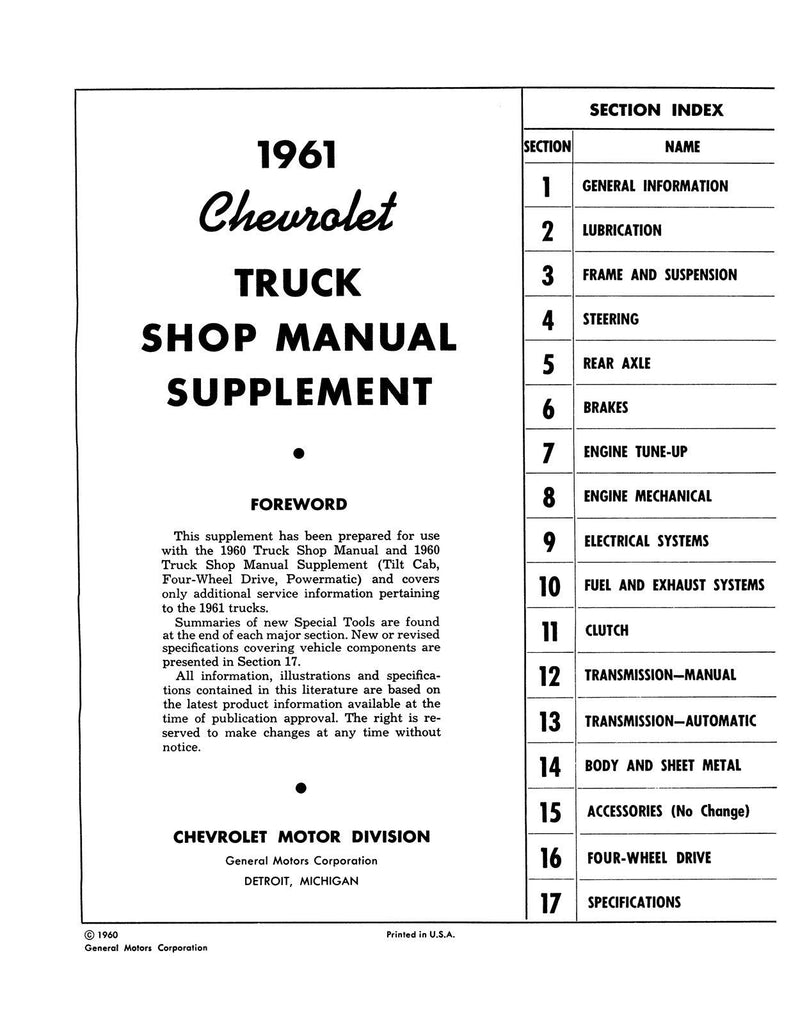 1961
Chevrolet
TRUCK
SHOP MANUAL
SUPPLEMENT

FOREWORD

This supplement has been prepared for use with the 1960 Truck Shop Manual and 1960 Truck Shop Manual Supplement (Tilt Cab, Four-Wheel Drive, Powermatic) and covers only additional service information pertaining to the 1961 trucks.
Summaries of new Special Tools are found at the end of each major section. New or revised specifications covering vehicle components are presented in Section 17.
All information, illustrations and specifications contained in this literature are based on the latest product information available at the time of publication approval. The right is reserved to make changes at any time without notice.

CHEVROLET MOTOR DIVISION
General Motors Corporation
DETROIT, MICHIGAN

SECTION INDEX

| SECTION | NAME |
|---|---|
| 1 | GENERAL INFORMATION |
| 2 | LUBRICATION |
| 3 | FRAME AND SUSPENSION |
| 4 | STEERING |
| 5 | REAR AXLE |
| 6 | BRAKES |
| 7 | ENGINE TUNE-UP |
| 8 | ENGINE MECHANICAL |
| 9 | ELECTRICAL SYSTEMS |
| 10 | FUEL AND EXHAUST SYSTEMS |
| 11 | CLUTCH |
| 12 | TRANSMISSION—MANUAL |
| 13 | TRANSMISSION—AUTOMATIC |
| 14 | BODY AND SHEET METAL |
| 15 | ACCESSORIES (No Change) |
| 16 | FOUR-WHEEL DRIVE |
| 17 | SPECIFICATIONS |

© 1960
General Motors Corporation

Printed in U.S.A.